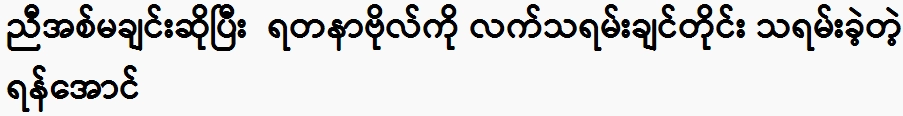 ညီအစ်မချင်းဆိုပြီး ရတနာဗိုလ်ကို လက်သရမ်းချင်တိုင်း သရမ်းခဲ့တဲ့ ရန်အောင်